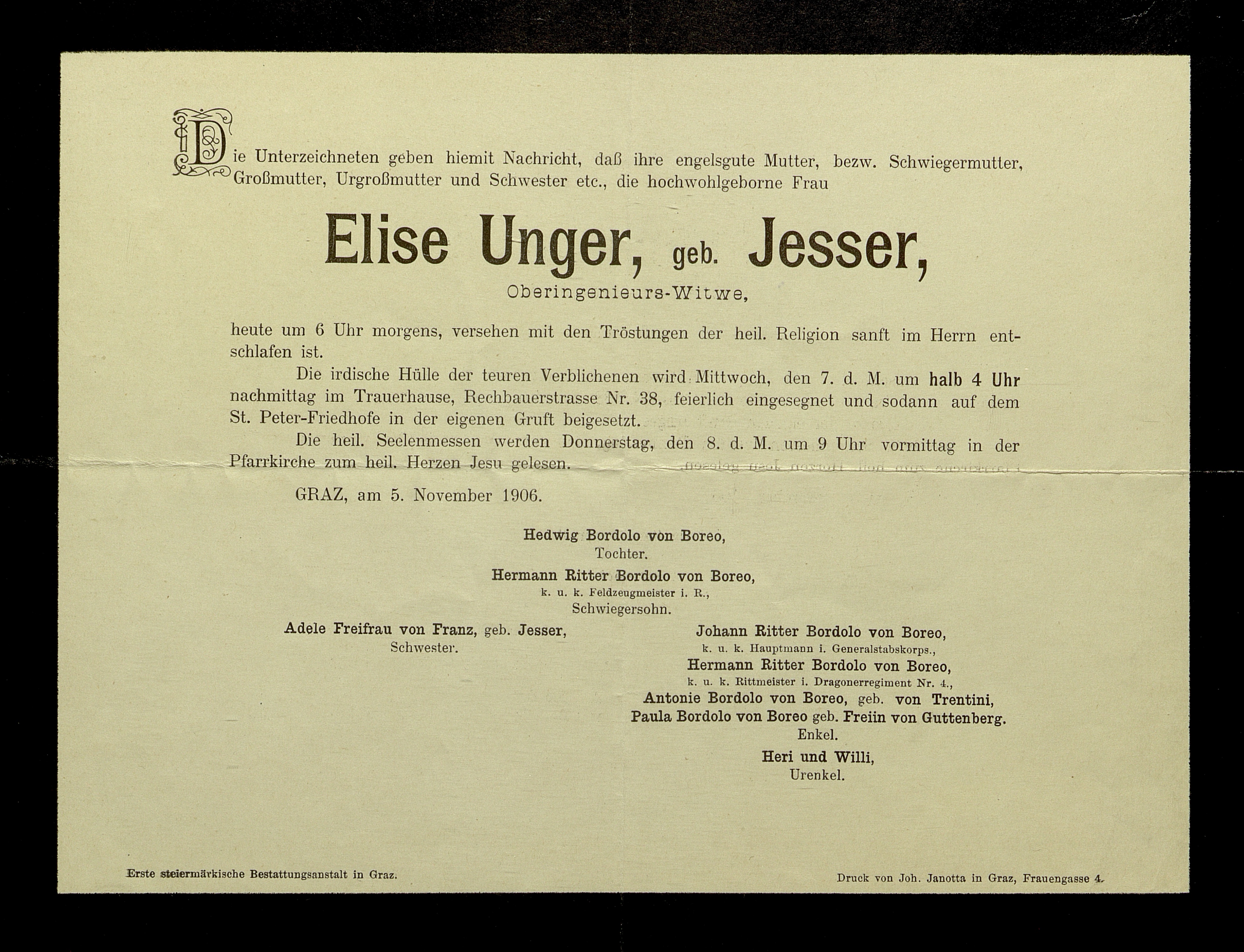 Die Unterzeichneten geben hiemit Nachricht, daß ihre engelsgute Mutter, bezw. Schwiegermutter, Großmutter, Urgroßmutter und Schwester etc., die hochwohlgeborne Frau

Elise Unger, geb. Jesser,

Oberingenieurs-Witwe,

heute um 6 Uhr morgens, versehen mit den Tröstungen der heil. Religion sanft im Herrn entschlafen ist.

Die irdische Hülle der teuren Verblichenen wird Mittwoch, den 7. d. M. um halb 4 Uhr nachmittag im Trauerhause, Rechbauerstrasse Nr. 38, feierlich eingesegnet und sodann auf dem St. Peter-Friedhofe in der eigenen Gruft beigesetzt.

Die heil. Seelenmessen werden Donnerstag, den 8. d. M. um 9 Uhr vormittag in der Pfarrkirche zum heil. Herzen Jesu gelesen.

GRAZ, am 5. November 1906.

Hedwig Bordolo von Boreo,
Tochter.

Hermann Ritter Bordolo von Boreo,
k. u. k. Feldzeugmeister i. R.,
Schwiegersohn.

Adele Freifrau von Franz, geb. Jesser,
Schwester.

Johann Ritter Bordolo von Boreo,
k. u. k. Hauptmann i. Generalstabskorps.,
Hermann Ritter Bordolo von Boreo,
k. u. k. Rittmeister i. Dragonerregiment Nr. 4.,
Antonie Bordolo von Boreo, geb. von Trentini,
Paula Bordolo von Boreo geb. Freiin von Guttenberg.
Enkel.

Heri und Willi,
Urenkel.

Erste steiermärkische Bestattungsanstalt in Graz.

Druck von Joh. Janotta in Graz, Frauengasse 4.